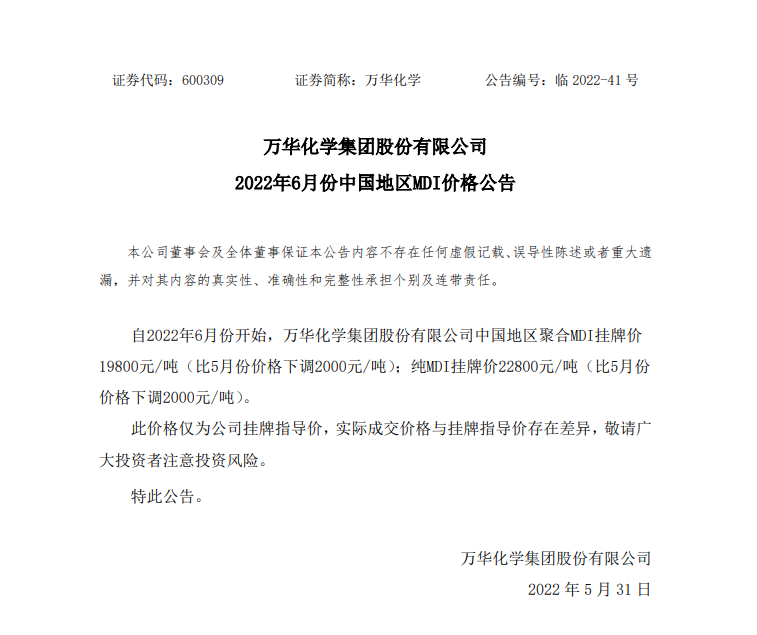 证券代码：600309　　　　证券简称：万华化学　　　　公告编号：临 2022-41 号

万华化学集团股份有限公司
2022年6月份中国地区MDI价格公告

本公司董事会及全体董事保证本公告内容不存在任何虚假记载、误导性陈述或者重大遗漏，并对其内容的真实性、准确性和完整性承担个别及连带责任。

自2022年6月份开始，万华化学集团股份有限公司中国地区聚合MDI挂牌价19800元/吨（比5月份价格下调2000元/吨）；纯MDI挂牌价22800元/吨（比5月份价格下调2000元/吨）。

此价格仅为公司挂牌指导价，实际成交价格与挂牌指导价存在差异，敬请广大投资者注意投资风险。

特此公告。

万华化学集团股份有限公司
2022 年 5 月 31 日